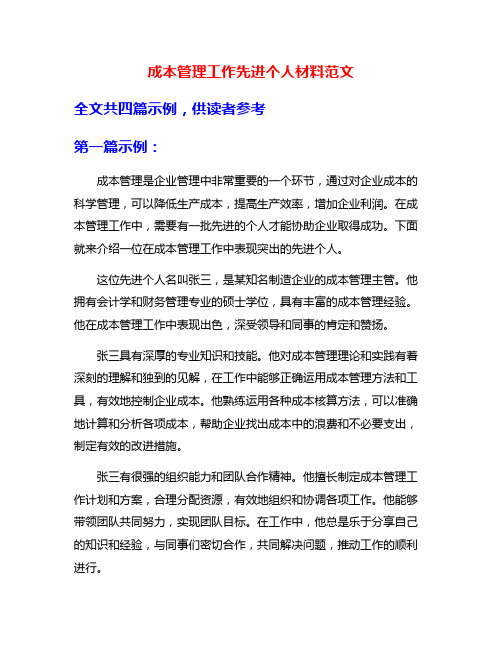 成本管理工作先进个人材料范文

全文共四篇示例，供读者参考

第一篇示例：

成本管理是企业管理中非常重要的一个环节，通过对企业成本的科学管理，可以降低生产成本，提高生产效率，增加企业利润。在成本管理工作中，需要有一批先进的个人才能协助企业取得成功。下面就来介绍一位在成本管理工作中表现突出的先进个人。

这位先进个人名叫张三，是某知名制造企业的成本管理主管。他拥有会计学和财务管理专业的硕士学位，具有丰富的成本管理经验。他在成本管理工作中表现出色，深受领导和同事的肯定和赞扬。

张三具有深厚的专业知识和技能。他对成本管理理论和实践有着深刻的理解和独到的见解，在工作中能够正确运用成本管理方法和工具，有效地控制企业成本。他熟练运用各种成本核算方法，可以准确地计算和分析各项成本，帮助企业找出成本中的浪费和不必要支出，制定有效的改进措施。

张三有很强的组织能力和团队合作精神。他擅长制定成本管理工作计划和方案，合理分配资源，有效地组织和协调各项工作。他能够带领团队共同努力，实现团队目标。在工作中，他总是乐于分享自己的知识和经验，与同事们密切合作，共同解决问题，推动工作的顺利进行。